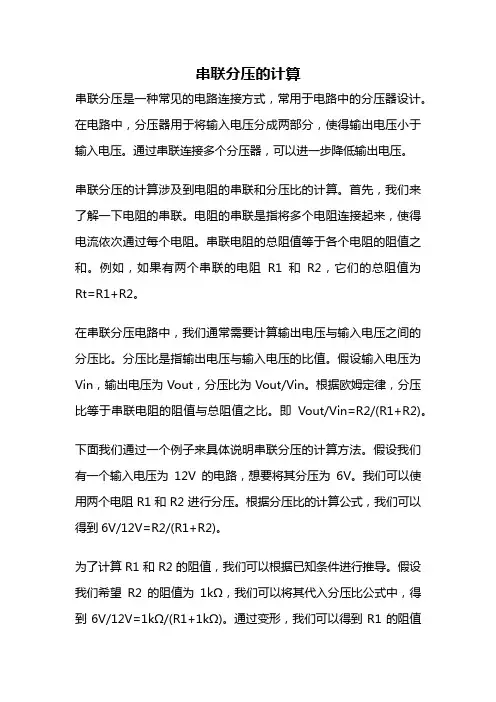 串联分压的计算

串联分压是一种常见的电路连接方式，常用于电路中的分压器设计。在电路中，分压器用于将输入电压分成两部分，使得输出电压小于输入电压。通过串联连接多个分压器，可以进一步降低输出电压。

串联分压的计算涉及到电阻的串联和分压比的计算。首先，我们来了解一下电阻的串联。电阻的串联是指将多个电阻连接起来，使得电流依次通过每个电阻。串联电阻的总阻值等于各个电阻的阻值之和。例如，如果有两个串联的电阻 R1 和 R2，它们的总阻值为 Rt=R1+R2。

在串联分压电路中，我们通常需要计算输出电压与输入电压之间的分压比。分压比是指输出电压与输入电压的比值。假设输入电压为 Vin，输出电压为 Vout，分压比为 Vout/Vin。根据欧姆定律，分压比等于串联电阻的阻值与总阻值之比。即 Vout/Vin=R2/(R1+R2)。

下面我们通过一个例子来具体说明串联分压的计算方法。假设我们有一个输入电压为 12V 的电路，想要将其分压为 6V。我们可以使用两个电阻 R1 和 R2 进行分压。根据分压比的计算公式，我们可以得到 6V/12V=R2/(R1+R2)。

为了计算 R1 和 R2 的阻值，我们可以根据已知条件进行推导。假设我们希望 R2 的阻值为 1kΩ，我们可以将其代入分压比公式中，得到 6V/12V=1kΩ/(R1+1kΩ)。通过变形，我们可以得到 R1 的阻值